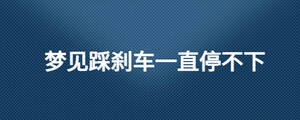 梦见踩刹车一直停不下